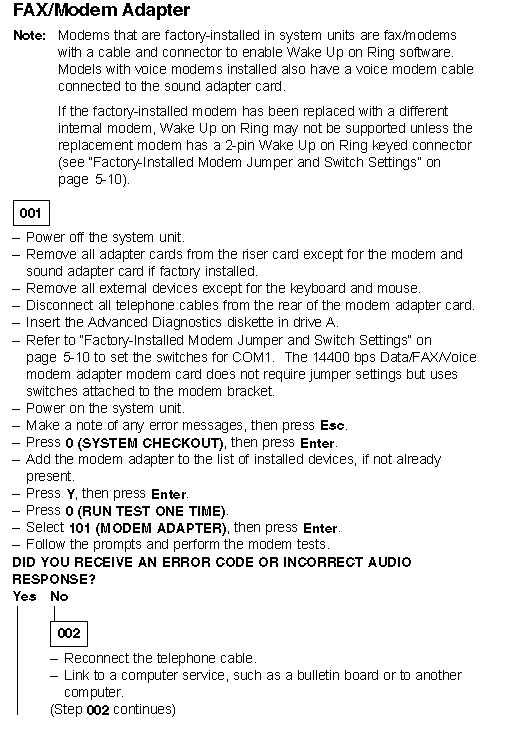 FAX/Modem Adapter

Note: Modems that are factory-installed in system units are fax/modems with a cable and connector to enable Wake Up on Ring software. Models with voice modems installed also have a voice modem cable connected to the sound adapter card.

If the factory-installed modem has been replaced with a different internal modem, Wake Up on Ring may not be supported unless the replacement modem has a 2-pin Wake Up on Ring keyed connector (see "Factory-Installed Modem Jumper and Switch Settings" on page 5-10).

001

– Power off the system unit.
– Remove all adapter cards from the riser card except for the modem and sound adapter card if factory installed.
– Remove all external devices except for the keyboard and mouse.
– Disconnect all telephone cables from the rear of the modem adapter card.
– Insert the Advanced Diagnostics diskette in drive A.
– Refer to "Factory-Installed Modem Jumper and Switch Settings" on page 5-10 to set the switches for COM1. The 14400 bps Data/FAX/Voice modem adapter modem card does not require jumper settings but uses switches attached to the modem bracket.
– Power on the system unit.
– Make a note of any error messages, then press Esc.
– Press 0 (SYSTEM CHECKOUT), then press Enter.
– Add the modem adapter to the list of installed devices, if not already present.
– Press Y, then press Enter.
– Press 0 (RUN TEST ONE TIME).
– Select 101 (MODEM ADAPTER), then press Enter.
– Follow the prompts and perform the modem tests.

DID YOU RECEIVE AN ERROR CODE OR INCORRECT AUDIO RESPONSE?

Yes No

002

– Reconnect the telephone cable.
– Link to a computer service, such as a bulletin board or to another computer.

(Step 002 continues)